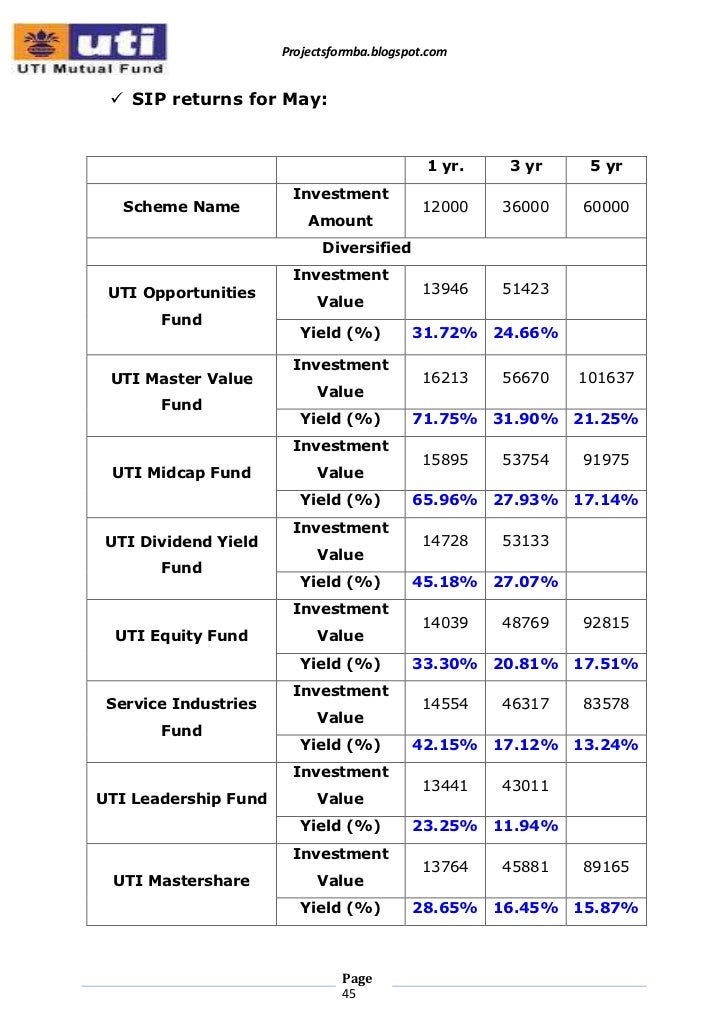 uti
UTI Mutual Fund

Projectsformba.blogspot.com

✓ SIP returns for May:

| | | 1 yr. | 3 yr | 5 yr |
|---|---|---|---|---|
| Scheme Name | Investment Amount | 12000 | 36000 | 60000 |
| Diversified | | | | |
| UTI Opportunities Fund | Investment Value | 13946 | 51423 | |
| | Yield (%) | 31.72% | 24.66% | |
| UTI Master Value Fund | Investment Value | 16213 | 56670 | 101637 |
| | Yield (%) | 71.75% | 31.90% | 21.25% |
| UTI Midcap Fund | Investment Value | 15895 | 53754 | 91975 |
| | Yield (%) | 65.96% | 27.93% | 17.14% |
| UTI Dividend Yield Fund | Investment Value | 14728 | 53133 | |
| | Yield (%) | 45.18% | 27.07% | |
| UTI Equity Fund | Investment Value | 14039 | 48769 | 92815 |
| | Yield (%) | 33.30% | 20.81% | 17.51% |
| Service Industries Fund | Investment Value | 14554 | 46317 | 83578 |
| | Yield (%) | 42.15% | 17.12% | 13.24% |
| UTI Leadership Fund | Investment Value | 13441 | 43011 | |
| | Yield (%) | 23.25% | 11.94% | |
| UTI Mastershare | Investment Value | 13764 | 45881 | 89165 |
| | Yield (%) | 28.65% | 16.45% | 15.87% |

Page
45